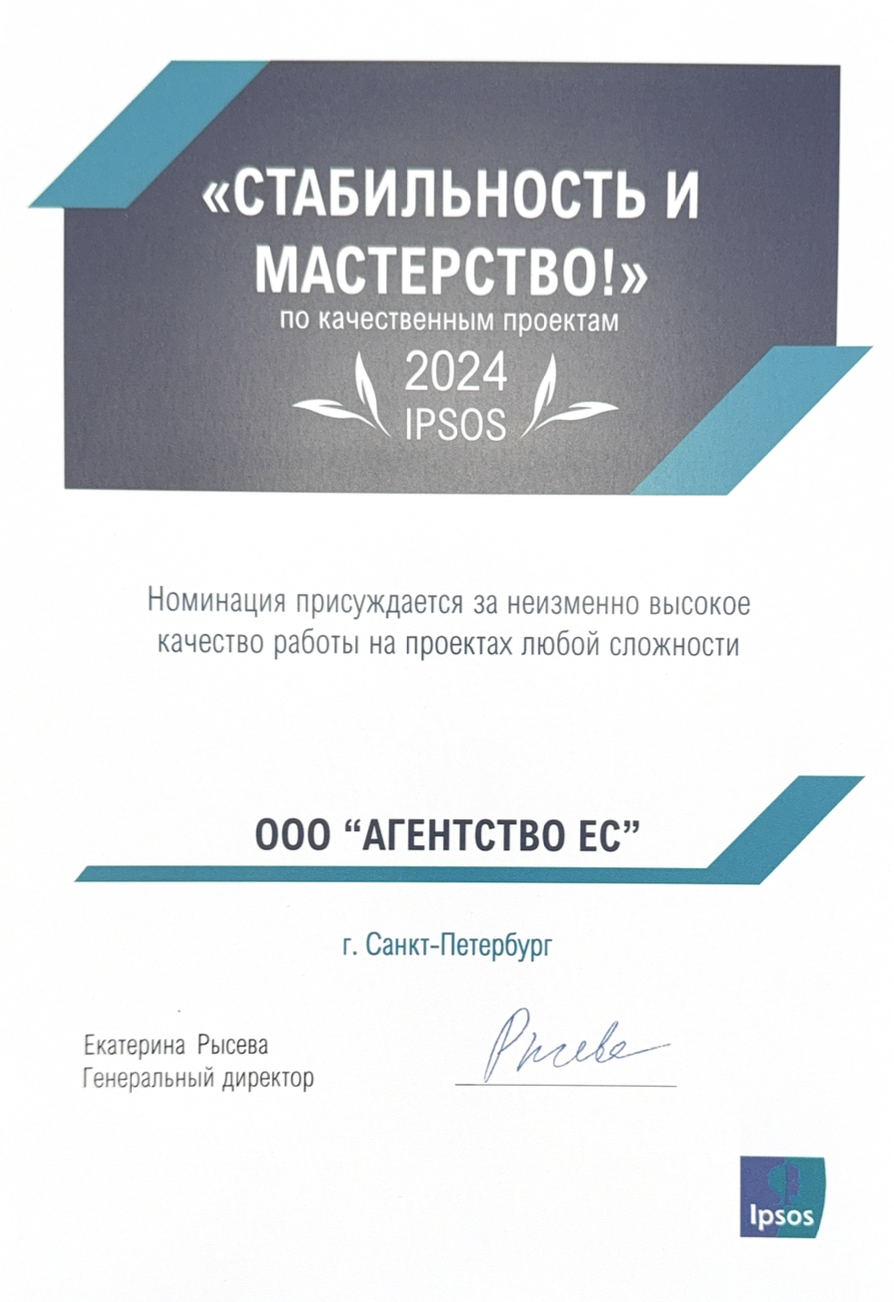 «СТАБИЛЬНОСТЬ И МАСТЕРСТВО!»
по качественным проектам
2024
IPSOS

Номинация присуждается за неизменно высокое качество работы на проектах любой сложности

ООО “АГЕНТСТВО ЕС”

г. Санкт-Петербург

Екатерина Рысева
Генеральный директор

Рысева

Ipsos